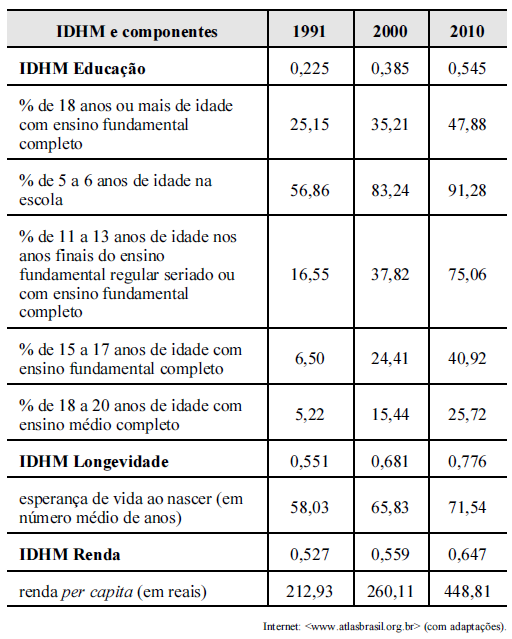 | IDHM e componentes | 1991 | 2000 | 2010 |
|---|---|---|---|
| IDHM Educação | 0,225 | 0,385 | 0,545 |
| % de 18 anos ou mais de idade com ensino fundamental completo | 25,15 | 35,21 | 47,88 |
| % de 5 a 6 anos de idade na escola | 56,86 | 83,24 | 91,28 |
| % de 11 a 13 anos de idade nos anos finais do ensino fundamental regular seriado ou com ensino fundamental completo | 16,55 | 37,82 | 75,06 |
| % de 15 a 17 anos de idade com ensino fundamental completo | 6,50 | 24,41 | 40,92 |
| % de 18 a 20 anos de idade com ensino médio completo | 5,22 | 15,44 | 25,72 |
| IDHM Longevidade | 0,551 | 0,681 | 0,776 |
| esperança de vida ao nascer (em número médio de anos) | 58,03 | 65,83 | 71,54 |
| IDHM Renda | 0,527 | 0,559 | 0,647 |
| renda per capita (em reais) | 212,93 | 260,11 | 448,81 |

Internet: <www.atlasbrasil.org.br> (com adaptações).